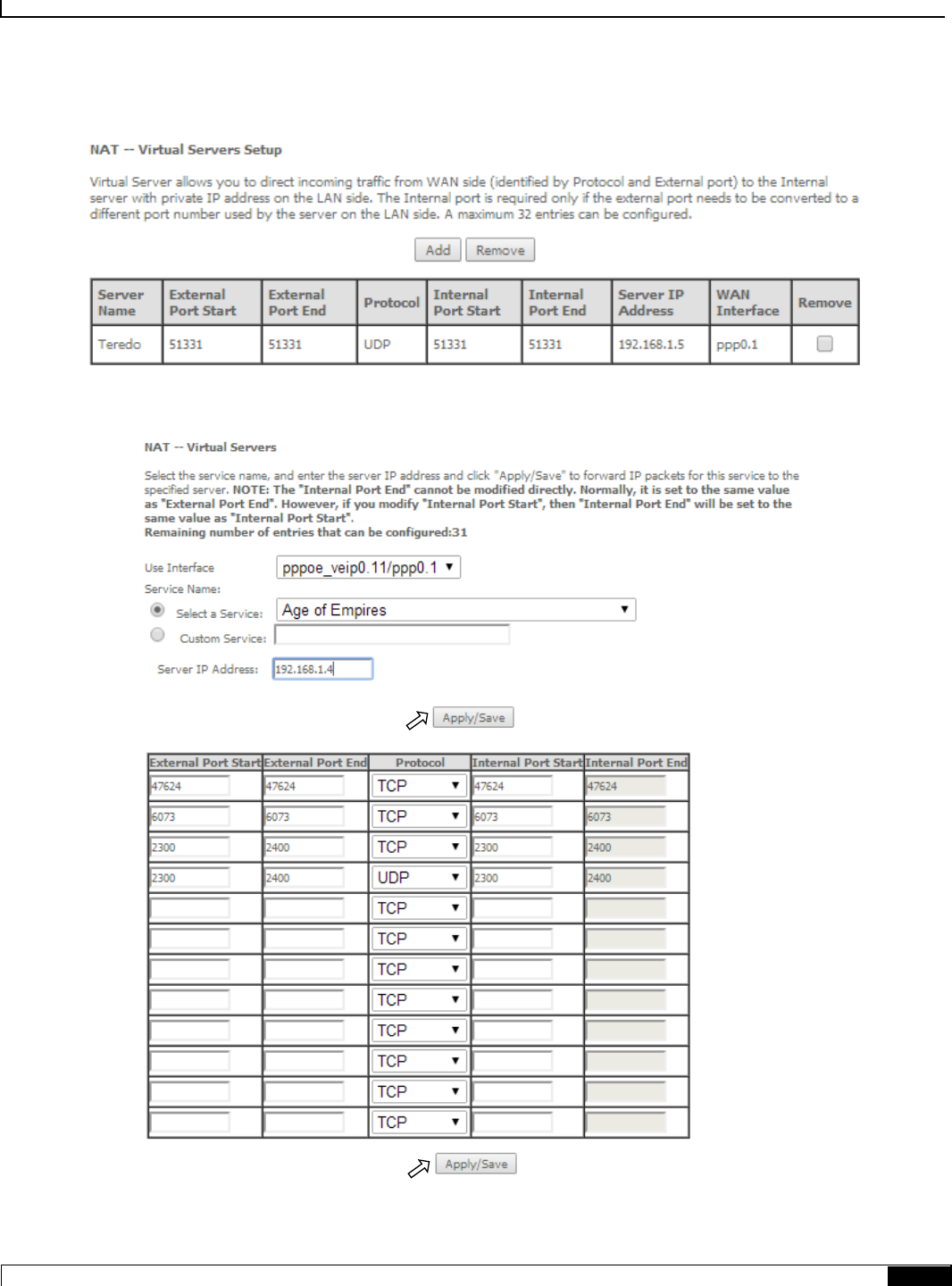 NAT -- Virtual Servers Setup

Virtual Server allows you to direct incoming traffic from WAN side (identified by Protocol and External port) to the Internal server with private IP address on the LAN side. The Internal port is required only if the external port needs to be converted to a different port number used by the server on the LAN side. A maximum 32 entries can be configured.

Add Remove

| Server Name | External Port Start | External Port End | Protocol | Internal Port Start | Internal Port End | Server IP Address | WAN Interface | Remove |
|---|---|---|---|---|---|---|---|---|
| Teredo | 51331 | 51331 | UDP | 51331 | 51331 | 192.168.1.5 | ppp0.1 | |

NAT -- Virtual Servers

Select the service name, and enter the server IP address and click "Apply/Save" to forward IP packets for this service to the specified server. NOTE: The "Internal Port End" cannot be modified directly. Normally, it is set to the same value as "External Port End". However, if you modify "Internal Port Start", then "Internal Port End" will be set to the same value as "Internal Port Start".
Remaining number of entries that can be configured:31

Use Interface pppoe_veip0.11/ppp0.1
Service Name:
Select a Service: Age of Empires
Custom Service:

Server IP Address: 192.168.1.4

Apply/Save

| External Port Start | External Port End | Protocol | Internal Port Start | Internal Port End |
|---|---|---|---|---|
| 47624 | 47624 | TCP | 47624 | 47624 |
| 6073 | 6073 | TCP | 6073 | 6073 |
| 2300 | 2400 | TCP | 2300 | 2400 |
| 2300 | 2400 | UDP | 2300 | 2400 |
| | | TCP | | |
| | | TCP | | |
| | | TCP | | |
| | | TCP | | |
| | | TCP | | |
| | | TCP | | |
| | | TCP | | |
| | | TCP | | |

Apply/Save